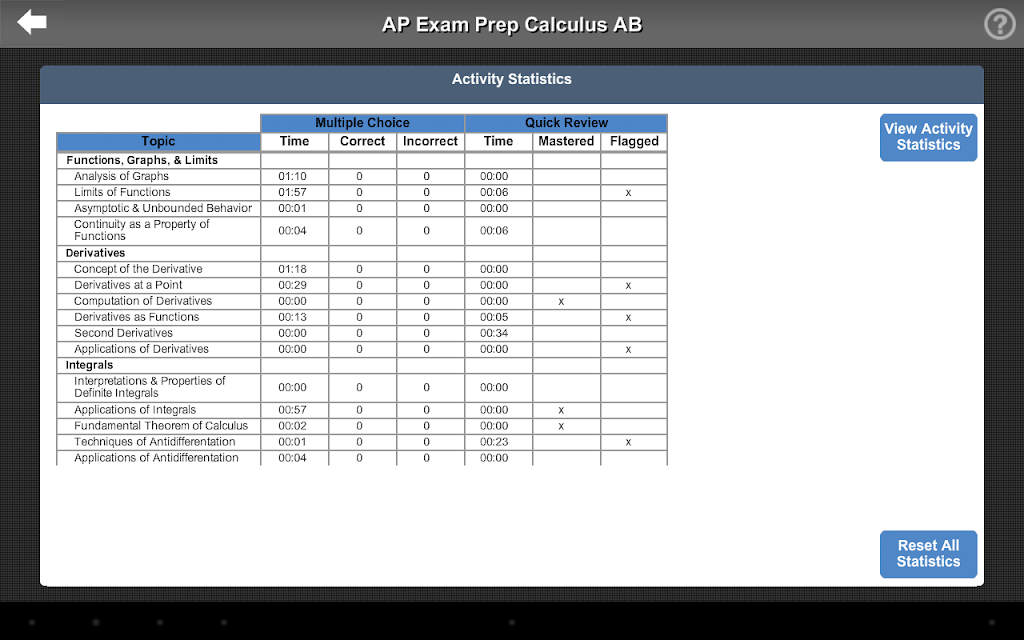 AP Exam Prep Calculus AB

Activity Statistics

| | Multiple Choice | | | Quick Review | | |
|---|---|---|---|---|---|---|
| Topic | Time | Correct | Incorrect | Time | Mastered | Flagged |
| Functions, Graphs, & Limits | | | | | | |
| Analysis of Graphs | 01:10 | 0 | 0 | 00:00 | | |
| Limits of Functions | 01:57 | 0 | 0 | 00:06 | | x |
| Asymptotic & Unbounded Behavior | 00:01 | 0 | 0 | 00:00 | | |
| Continuity as a Property of Functions | 00:04 | 0 | 0 | 00:06 | | |
| Derivatives | | | | | | |
| Concept of the Derivative | 01:18 | 0 | 0 | 00:00 | | |
| Derivatives at a Point | 00:29 | 0 | 0 | 00:00 | | x |
| Computation of Derivatives | 00:00 | 0 | 0 | 00:00 | x | |
| Derivatives as Functions | 00:13 | 0 | 0 | 00:05 | | x |
| Second Derivatives | 00:00 | 0 | 0 | 00:34 | | |
| Applications of Derivatives | 00:00 | 0 | 0 | 00:00 | | x |
| Integrals | | | | | | |
| Interpretations & Properties of Definite Integrals | 00:00 | 0 | 0 | 00:00 | | |
| Applications of Integrals | 00:57 | 0 | 0 | 00:00 | x | |
| Fundamental Theorem of Calculus | 00:02 | 0 | 0 | 00:00 | x | |
| Techniques of Antidifferentation | 00:01 | 0 | 0 | 00:23 | | x |
| Applications of Antidifferentation | 00:04 | 0 | 0 | 00:00 | | |

View Activity Statistics

Reset All Statistics